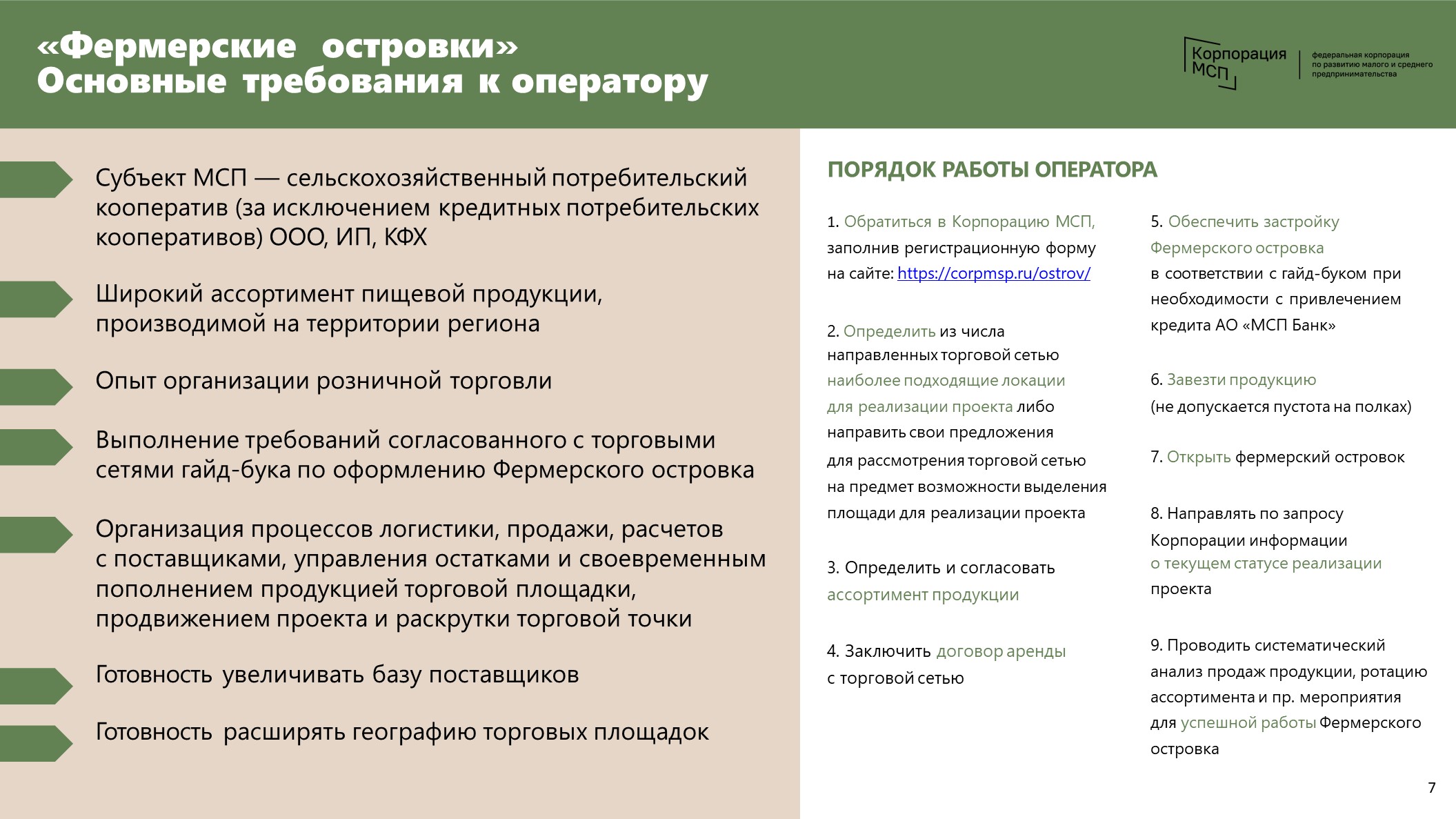 «Фермерские островки»
Основные требования к оператору

Корпорация МСП
федеральная корпорация по развитию малого и среднего предпринимательства

Субъект МСП — сельскохозяйственный потребительский кооператив (за исключением кредитных потребительских кооперативов) ООО, ИП, КФХ

Широкий ассортимент пищевой продукции, производимой на территории региона

Опыт организации розничной торговли

Выполнение требований согласованного с торговыми сетями гайд-бука по оформлению Фермерского островка

Организация процессов логистики, продажи, расчетов с поставщиками, управления остатками и своевременным пополнением продукцией торговой площадки, продвижением проекта и раскрутки торговой точки

Готовность увеличивать базу поставщиков

Готовность расширять географию торговых площадок

ПОРЯДОК РАБОТЫ ОПЕРАТОРА

1. Обратиться в Корпорацию МСП, заполнив регистрационную форму на сайте: https://corpmsp.ru/ostrov/

2. Определить из числа направленных торговой сетью наиболее подходящие локации для реализации проекта либо направить свои предложения для рассмотрения торговой сетью на предмет возможности выделения площади для реализации проекта

3. Определить и согласовать ассортимент продукции

4. Заключить договор аренды с торговой сетью

5. Обеспечить застройку Фермерского островка в соответствии с гайд-буком при необходимости с привлечением кредита АО «МСП Банк»

6. Завезти продукцию (не допускается пустота на полках)

7. Открыть фермерский островок

8. Направлять по запросу Корпорации информации о текущем статусе реализации проекта

9. Проводить систематический анализ продаж продукции, ротацию ассортимента и пр. мероприятия для успешной работы Фермерского островка

7